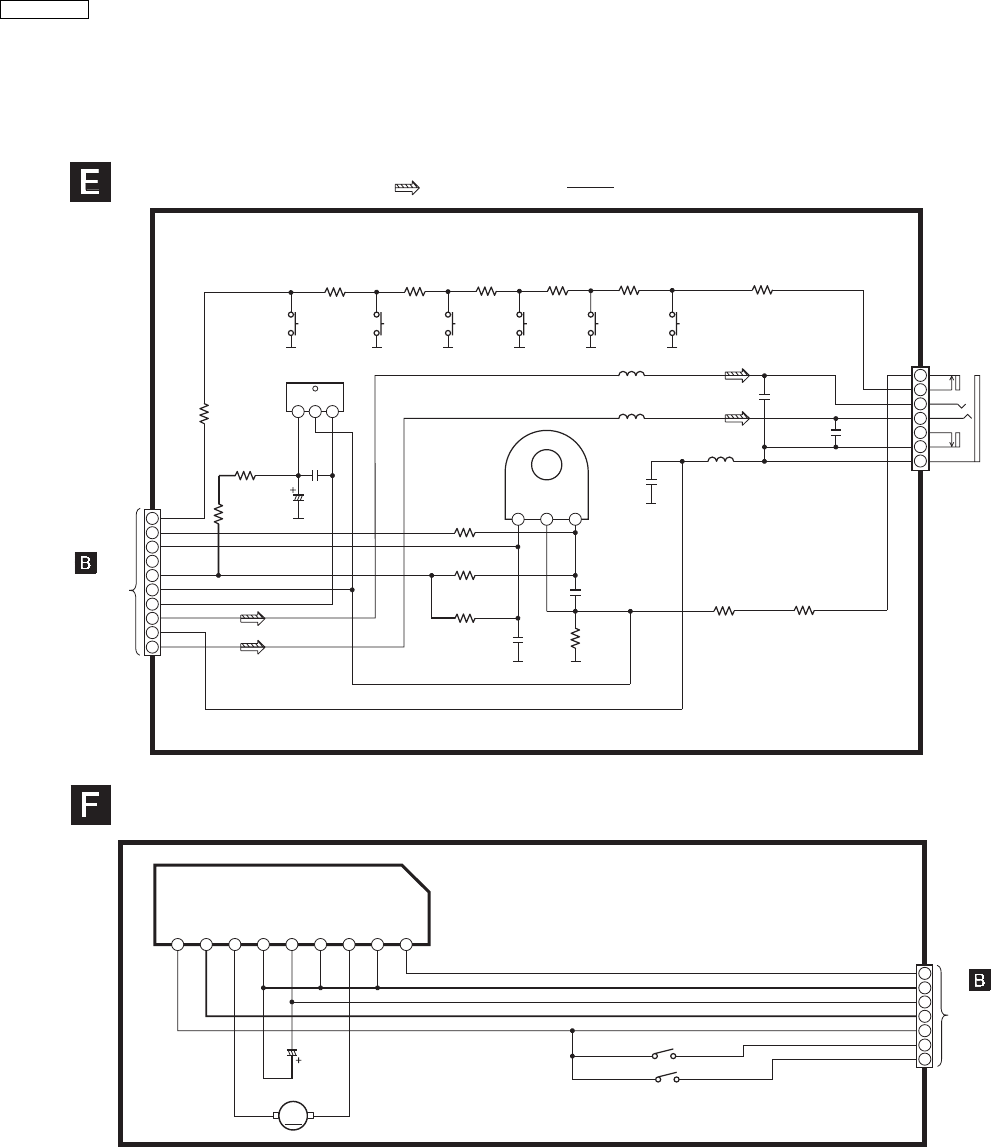 E

B

F

B